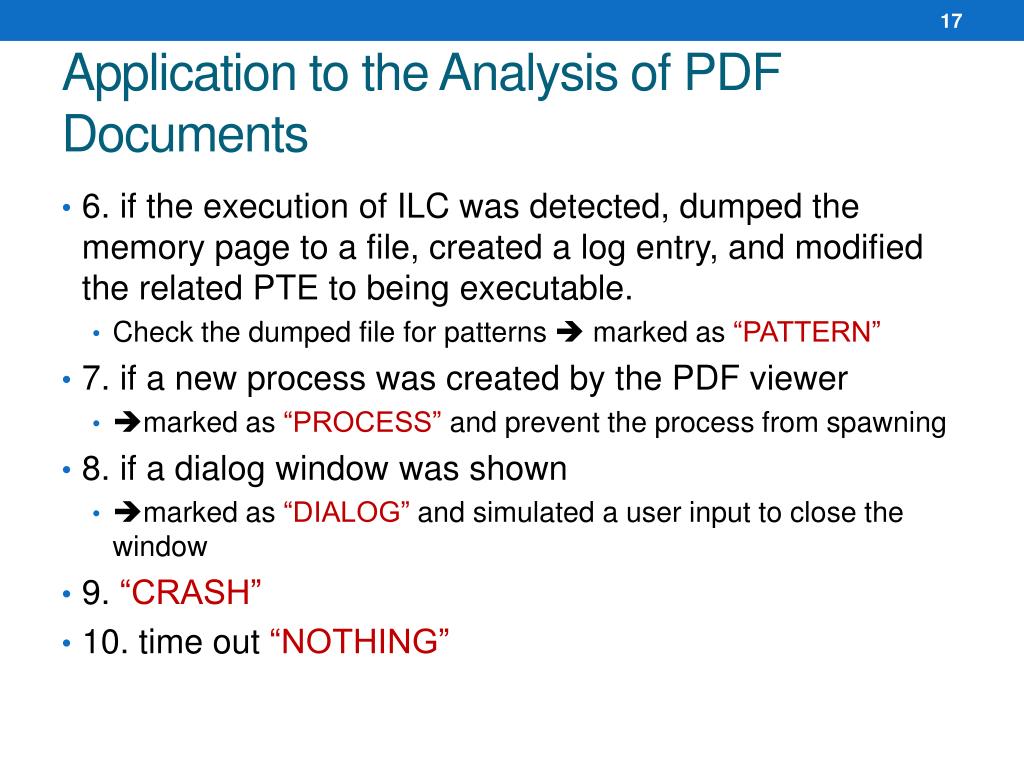 17

Application to the Analysis of PDF Documents

• 6. if the execution of ILC was detected, dumped the memory page to a file, created a log entry, and modified the related PTE to being executable.
  • Check the dumped file for patterns ➔ marked as “PATTERN”
• 7. if a new process was created by the PDF viewer
  • ➔marked as “PROCESS” and prevent the process from spawning
• 8. if a dialog window was shown
  • ➔marked as “DIALOG” and simulated a user input to close the window
• 9. “CRASH”
• 10. time out “NOTHING”